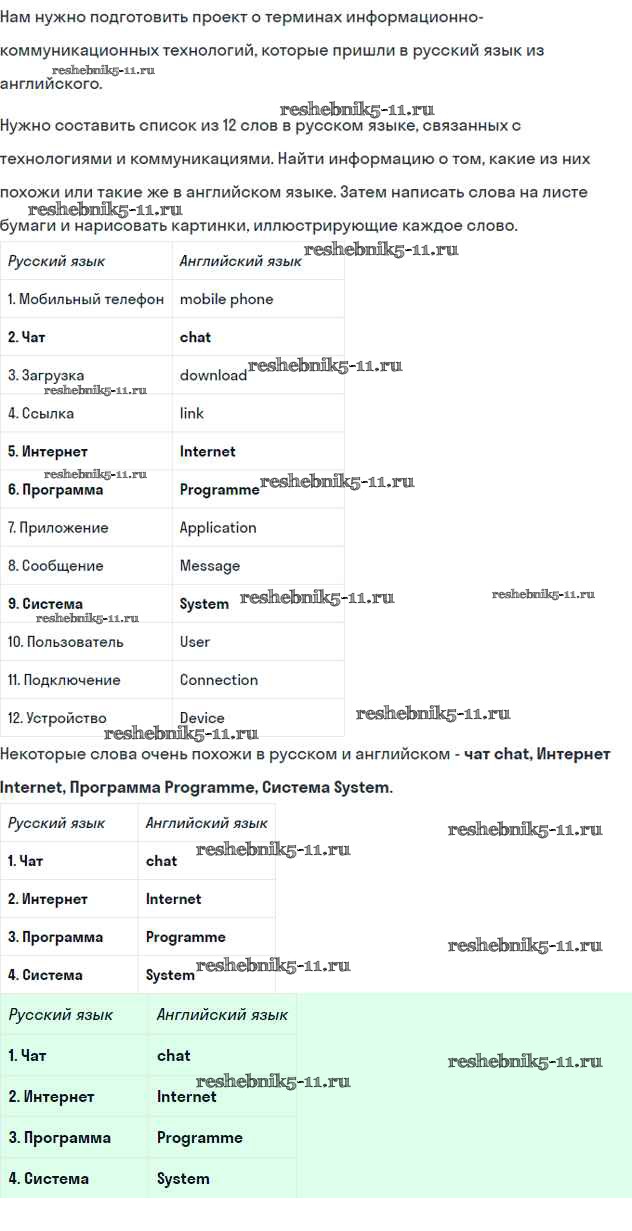 Нам нужно подготовить проект о терминах информационно-коммуникационных технологий, которые пришли в русский язык из английского.

reshebnik5-11.ru

reshebnik5-11.ru

Нужно составить список из 12 слов в русском языке, связанных с технологиями и коммуникациями. Найти информацию о том, какие из них похожи или такие же в английском языке. Затем написать слова на листе бумаги и нарисовать картинки, иллюстрирующие каждое слово.

reshebnik5-11.ru

reshebnik5-11.ru

| Русский язык | Английский язык |
|---|---|
| 1. Мобильный телефон | mobile phone |
| 2. Чат | chat |
| 3. Загрузка | download |
| 4. Ссылка | link |
| 5. Интернет | Internet |
| 6. Программа | Programme |
| 7. Приложение | Application |
| 8. Сообщение | Message |
| 9. Система | System |
| 10. Пользователь | User |
| 11. Подключение | Connection |
| 12. Устройство | Device |

reshebnik5-11.ru

reshebnik5-11.ru

reshebnik5-11.ru

reshebnik5-11.ru

reshebnik5-11.ru

reshebnik5-11.ru

reshebnik5-11.ru

reshebnik5-11.ru

reshebnik5-11.ru

Некоторые слова очень похожи в русском и английском - чат chat, Интернет Internet, Программа Programme, Система System.

| Русский язык | Английский язык |
|---|---|
| 1. Чат | chat |
| 2. Интернет | Internet |
| 3. Программа | Programme |
| 4. Система | System |

reshebnik5-11.ru

reshebnik5-11.ru

reshebnik5-11.ru

reshebnik5-11.ru

| Русский язык | Английский язык |
|---|---|
| 1. Чат | chat |
| 2. Интернет | Internet |
| 3. Программа | Programme |
| 4. Система | System |

reshebnik5-11.ru

reshebnik5-11.ru